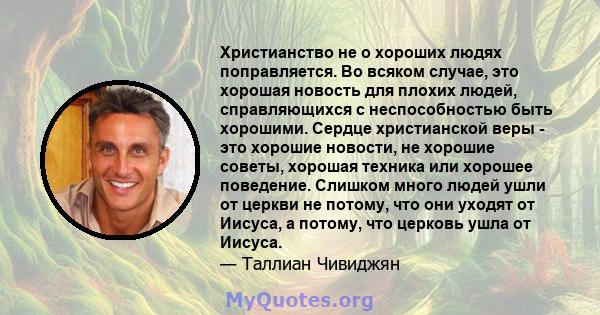 Христианство не о хороших людях поправляется. Во всяком случае, это хорошая новость для плохих людей, справляющихся с неспособностью быть хорошими. Сердце христианской веры - это хорошие новости, не хорошие советы, хорошая техника или хорошее поведение. Слишком много людей ушли от церкви не потому, что они уходят от Иисуса, а потому, что церковь ушла от Иисуса.
— Таллиан Чивиджян

MyQuotes.org